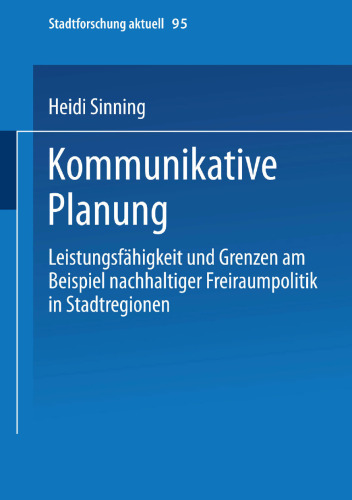 Stadtforschung aktuell 95

Heidi Sinning

Kommunikative Planung

Leistungsfähigkeit und Grenzen am Beispiel nachhaltiger Freiraumpolitik in Stadtregionen